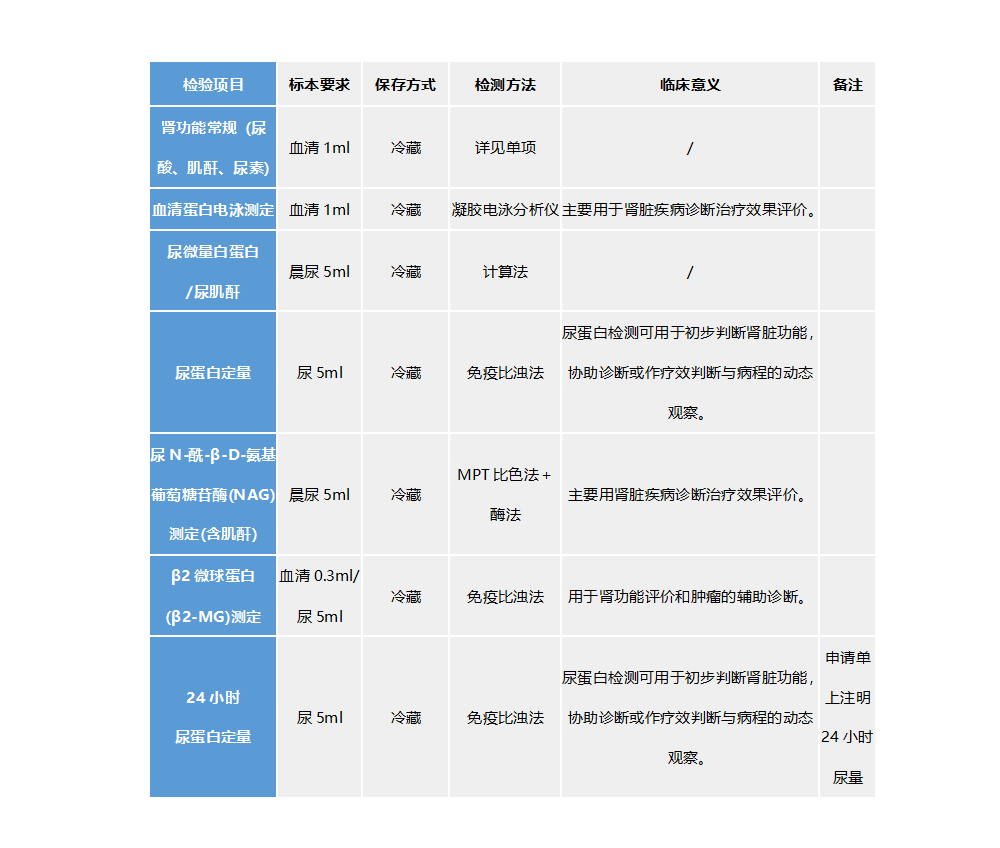 | 检验项目 | 标本要求 | 保存方式 | 检测方法 | 临床意义 | 备注 |
|---|---|---|---|---|---|
| 肾功能常规（尿酸、肌酐、尿素） | 血清 1ml | 冷藏 | 详见单项 | / | |
| 血清蛋白电泳测定 | 血清 1ml | 冷藏 | 凝胶电泳分析仪 | 主要用于肾脏疾病诊断治疗效果评价。 | |
| 尿微量白蛋白/尿肌酐 | 晨尿 5ml | 冷藏 | 计算法 | / | |
| 尿蛋白定量 | 尿 5ml | 冷藏 | 免疫比浊法 | 尿蛋白检测可用于初步判断肾脏功能，协助诊断或作疗效判断与病程的动态观察。 | |
| 尿 N-酰-β-D-氨基葡萄糖苷酶(NAG)测定(含肌酐) | 晨尿 5ml | 冷藏 | MPT 比色法+酶法 | 主要用肾脏疾病诊断治疗效果评价。 | |
| β2 微球蛋白(β2-MG)测定 | 血清 0.3ml/尿 5ml | 冷藏 | 免疫比浊法 | 用于肾功能评价和肿瘤的辅助诊断。 | |
| 24 小时尿蛋白定量 | 尿 5ml | 冷藏 | 免疫比浊法 | 尿蛋白检测可用于初步判断肾脏功能，协助诊断或作疗效判断与病程的动态观察。 | 申请单上注明 24 小时尿量 |